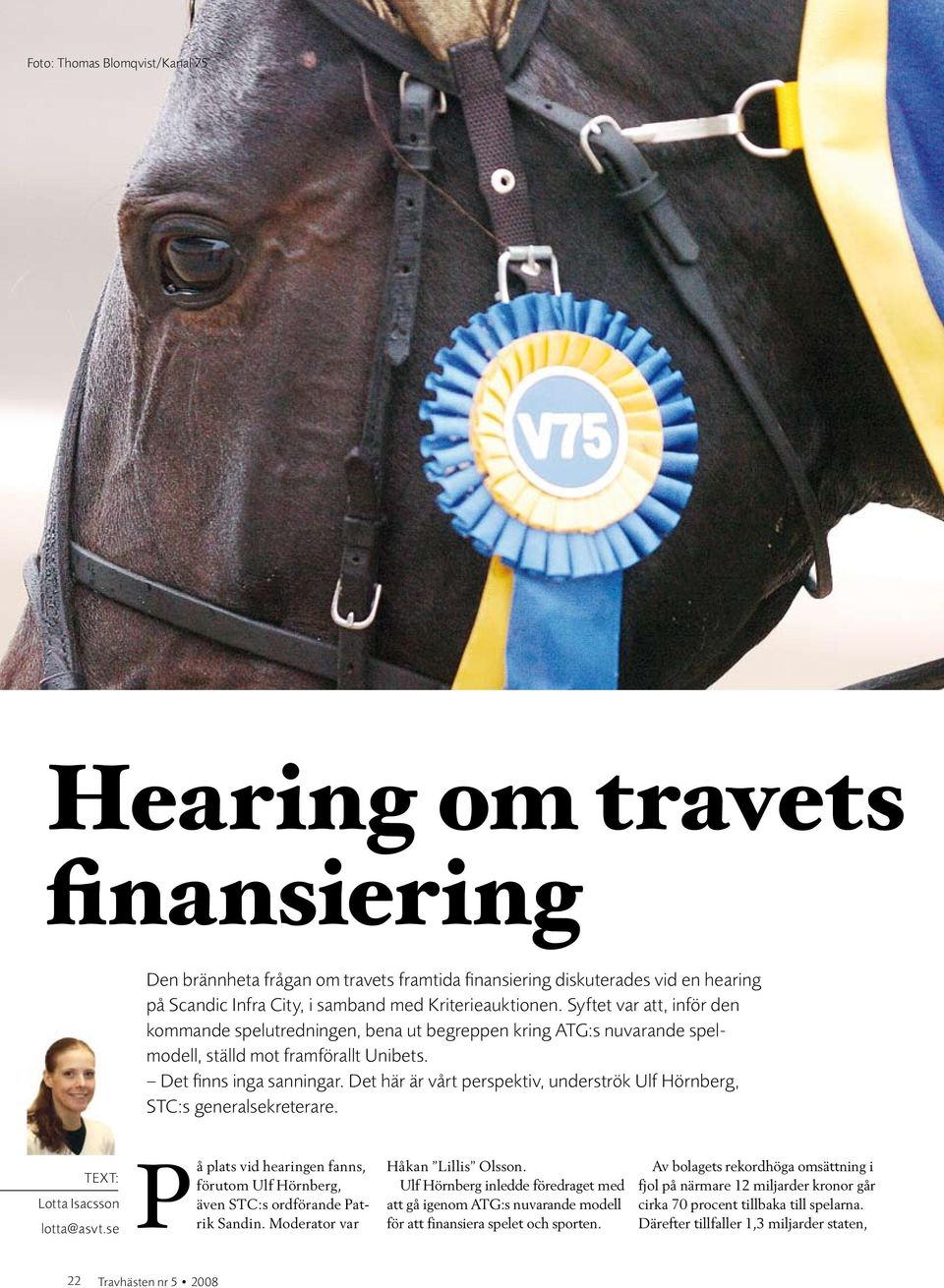 Foto: Thomas Blomqvist/Kanal 75

V75

Hearing om travets finansiering

Den brännheta frågan om travets framtida finansiering diskuterades vid en hearing på Scandic Infra City, i samband med Kriterieauktionen. Syftet var att, inför den kommande spelutredningen, bena ut begreppen kring ATG:s nuvarande spelmodell, ställd mot framförallt Unibets.

– Det finns inga sanningar. Det här är vårt perspektiv, underströk Ulf Hörnberg, STC:s generalsekreterare.

TEXT:
Lotta Isacsson
lotta@asvt.se

På plats vid hearingen fanns, förutom Ulf Hörnberg, även STC:s ordförande Patrik Sandin. Moderator var Håkan ”Lillis” Olsson.

Ulf Hörnberg inledde föredraget med att gå igenom ATG:s nuvarande modell för att finansiera spelet och sporten.

Av bolagets rekordhöga omsättning i fjol på närmare 12 miljarder kronor går cirka 70 procent tillbaka till spelarna. Därefter tillfaller 1,3 miljarder staten,

22 Travhästen nr 5 • 2008